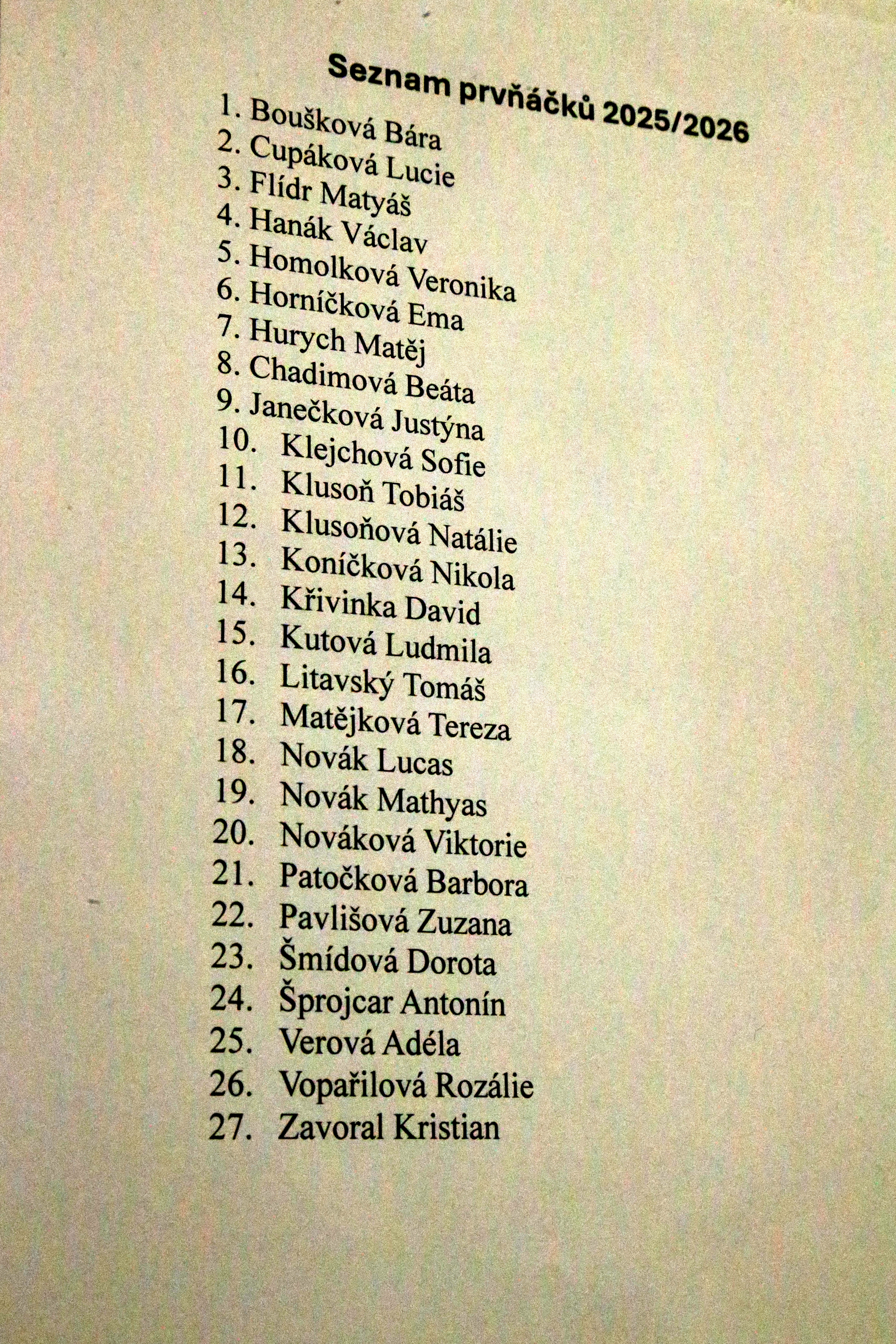 Seznam prvňáčků 2025/2026

1. Boušková Bára
2. Cupáková Lucie
3. Flídr Matyáš
4. Hanák Václav
5. Homolková Veronika
6. Horníčková Ema
7. Hurych Matěj
8. Chadimová Beáta
9. Janečková Justýna
10. Klejchová Sofie
11. Klusoň Tobiáš
12. Klusoňová Natálie
13. Koníčková Nikola
14. Křivinka David
15. Kutová Ludmila
16. Litavský Tomáš
17. Matějková Tereza
18. Novák Lucas
19. Novák Mathyas
20. Nováková Viktorie
21. Patočková Barbora
22. Pavlišová Zuzana
23. Šmídová Dorota
24. Šprojcar Antonín
25. Verová Adéla
26. Vopařilová Rozálie
27. Zavoral Kristian